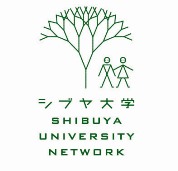 シブヤ大学
SHIBUYA
UNIVERSITY
NETWORK